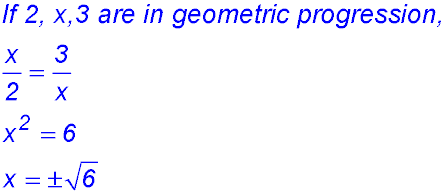 If 2, x,3 are in geometric progression,

$\frac{x}{2} = \frac{3}{x}$

$x^2 = 6$

$x = \pm\sqrt{6}$